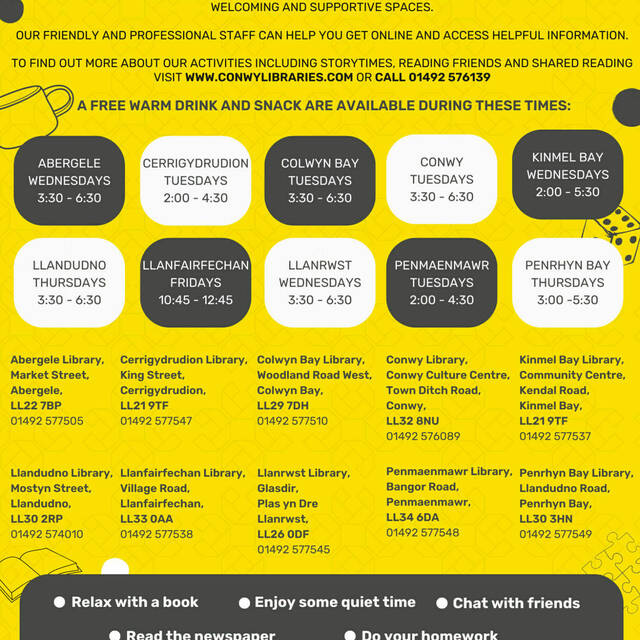 WELCOMING AND SUPPORTIVE SPACES.

OUR FRIENDLY AND PROFESSIONAL STAFF CAN HELP YOU GET ONLINE AND ACCESS HELPFUL INFORMATION.

TO FIND OUT MORE ABOUT OUR ACTIVITIES INCLUDING STORYTIMES, READING FRIENDS AND SHARED READING VISIT WWW.CONWYLIBRARIES.COM OR CALL 01492 576139

A FREE WARM DRINK AND SNACK ARE AVAILABLE DURING THESE TIMES:

ABERGELE
WEDNESDAYS
3:30 - 6:30

CERRIGYDRUDION
TUESDAYS
2:00 - 4:30

COLWYN BAY
TUESDAYS
3:30 - 6:30

CONWY
TUESDAYS
3:30 - 6:30

KINMEL BAY
WEDNESDAYS
2:00 - 5:30

LLANDUDNO
THURSDAYS
3:30 - 6:30

LLANFAIRFECHAN
FRIDAYS
10:45 - 12:45

LLANRWST
WEDNESDAYS
3:30 - 6:30

PENMAENMAWR
TUESDAYS
2:00 - 4:30

PENRHYN BAY
THURSDAYS
3:00 -5:30

Abergele Library,
Market Street,
Abergele,
LL22 7BP
01492 577505

Cerrigydrudion Library,
King Street,
Cerrigydrudion,
LL21 9TF
01492 577547

Colwyn Bay Library,
Woodland Road West,
Colwyn Bay,
LL29 7DH
01492 577510

Conwy Library,
Conwy Culture Centre,
Town Ditch Road,
Conwy,
LL32 8NU
01492 576089

Kinmel Bay Library,
Community Centre,
Kendal Road,
Kinmel Bay,
LL21 9TF
01492 577537

Llandudno Library,
Mostyn Street,
Llandudno,
LL30 2RP
01492 574010

Llanfairfechan Library,
Village Road,
Llanfairfechan,
LL33 0AA
01492 577538

Llanrwst Library,
Glasdir,
Plas yn Dre
Llanrwst,
LL26 0DF
01492 577545

Penmaenmawr Library,
Bangor Road,
Penmaenmawr,
LL34 6DA
01492 577548

Penrhyn Bay Library,
Llandudno Road,
Penrhyn Bay,
LL30 3HN
01492 577549

• Relax with a book
• Enjoy some quiet time
• Chat with friends
• Read the newspaper
• Do your homework